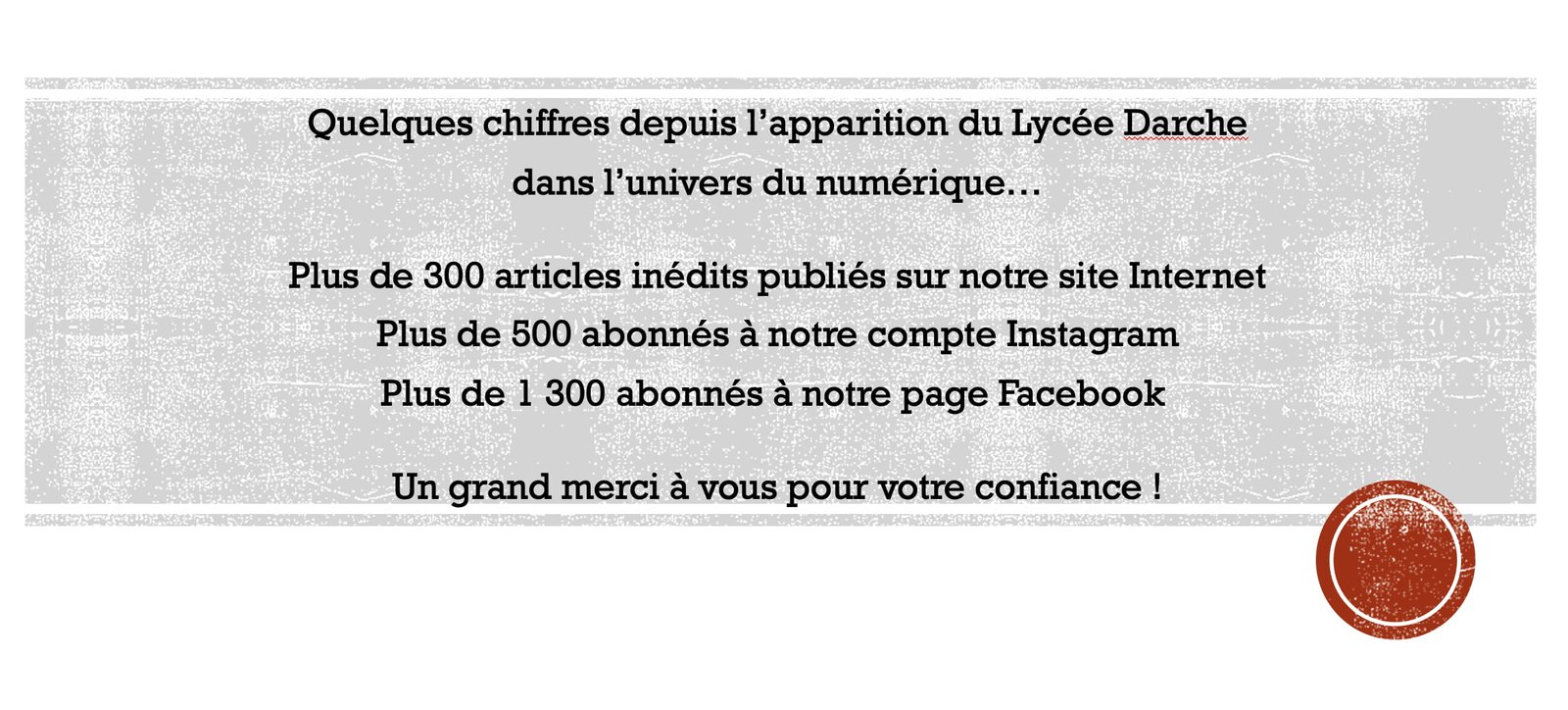 Quelques chiffres depuis l’apparition du Lycée Darche dans l’univers du numérique…

Plus de 300 articles inédits publiés sur notre site Internet
Plus de 500 abonnés à notre compte Instagram
Plus de 1 300 abonnés à notre page Facebook

Un grand merci à vous pour votre confiance !